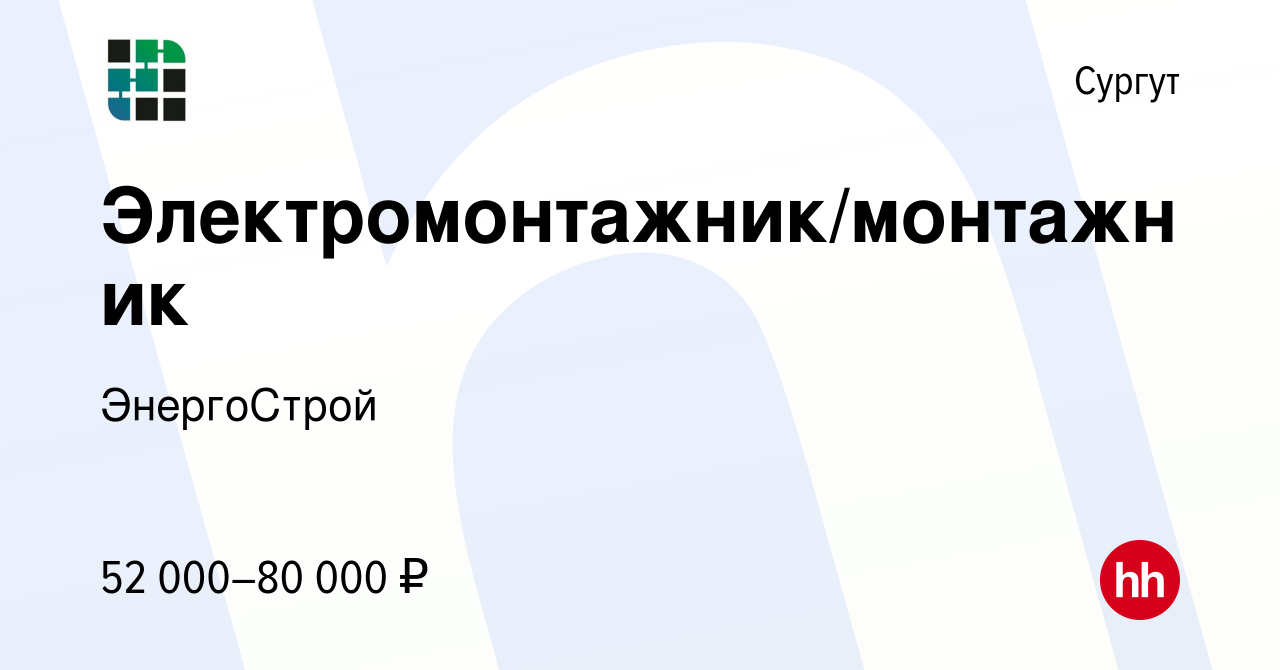 Сургут

Электромонтажник/монтажник

ЭнергоСтрой

52 000–80 000 ₽

hh